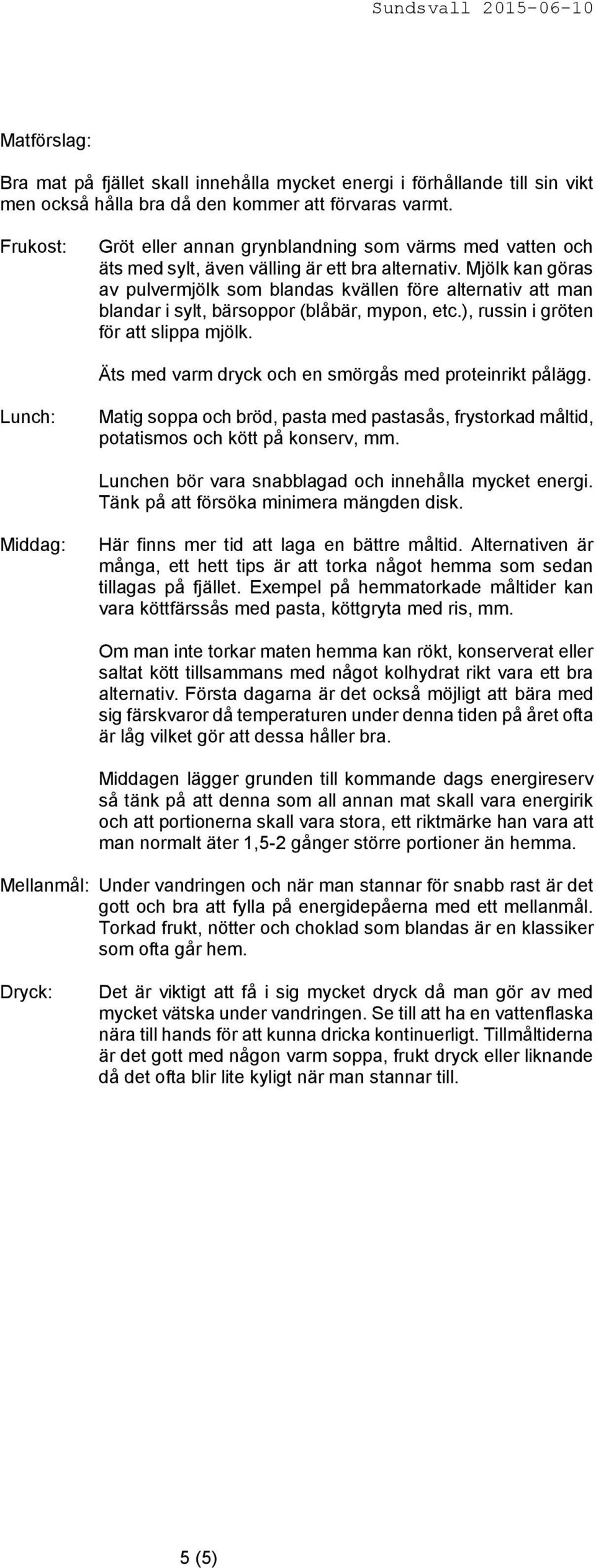 Sundsvall 2015-06-10

Matförslag:

Bra mat på fjället skall innehålla mycket energi i förhållande till sin vikt men också hålla bra då den kommer att förvaras varmt.

Frukost: Gröt eller annan grynblandning som värms med vatten och äts med sylt, även välling är ett bra alternativ. Mjölk kan göras av pulvermjölk som blandas kvällen före alternativ att man blandar i sylt, bärsoppor (blåbär, mypon, etc.), russin i gröten för att slippa mjölk.

Äts med varm dryck och en smörgås med proteinrikt pålägg.

Lunch: Matig soppa och bröd, pasta med pastasås, frystorkad måltid, potatismos och kött på konserv, mm.

Lunchen bör vara snabblagad och innehålla mycket energi. Tänk på att försöka minimera mängden disk.

Middag: Här finns mer tid att laga en bättre måltid. Alternativen är många, ett hett tips är att torka något hemma som sedan tillagas på fjället. Exempel på hemmatorkade måltider kan vara köttfärssås med pasta, köttgryta med ris, mm.

Om man inte torkar maten hemma kan rökt, konserverat eller saltat kött tillsammans med något kolhydrat rikt vara ett bra alternativ. Första dagarna är det också möjligt att bära med sig färskvaror då temperaturen under denna tiden på året ofta är låg vilket gör att dessa håller bra.

Middagen lägger grunden till kommande dags energireserv så tänk på att denna som all annan mat skall vara energirik och att portionerna skall vara stora, ett riktmärke han vara att man normalt äter 1,5-2 gånger större portioner än hemma.

Mellanmål: Under vandringen och när man stannar för snabb rast är det gott och bra att fylla på energidepåerna med ett mellanmål. Torkad frukt, nötter och choklad som blandas är en klassiker som ofta går hem.

Dryck: Det är viktigt att få i sig mycket dryck då man gör av med mycket vätska under vandringen. Se till att ha en vattenflaska nära till hands för att kunna dricka kontinuerligt. Tillmåltiderna är det gott med någon varm soppa, frukt dryck eller liknande då det ofta blir lite kyligt när man stannar till.

5 (5)